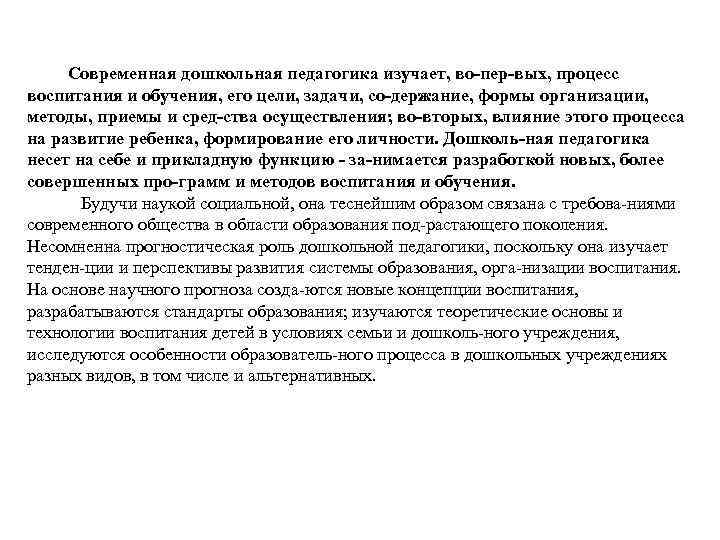 Современная дошкольная педагогика изучает, во-пер-вых, процесс воспитания и обучения, его цели, задачи, со-держание, формы организации, методы, приемы и сред-ства осуществления; во-вторых, влияние этого процесса на развитие ребенка, формирование его личности. Дошколь-ная педагогика несет на себе и прикладную функцию - за-нимается разработкой новых, более совершенных про-грамм и методов воспитания и обучения.

Будучи наукой социальной, она теснейшим образом связана с требова-ниями современного общества в области образования под-растающего поколения. Несомненна прогностическая роль дошкольной педагогики, поскольку она изучает тенден-ции и перспективы развития системы образования, орга-низации воспитания. На основе научного прогноза созда-ются новые концепции воспитания, разрабатываются стандарты образования; изучаются теоретические основы и технологии воспитания детей в условиях семьи и дошколь-ного учреждения, исследуются особенности образователь-ного процесса в дошкольных учреждениях разных видов, в том числе и альтернативных.